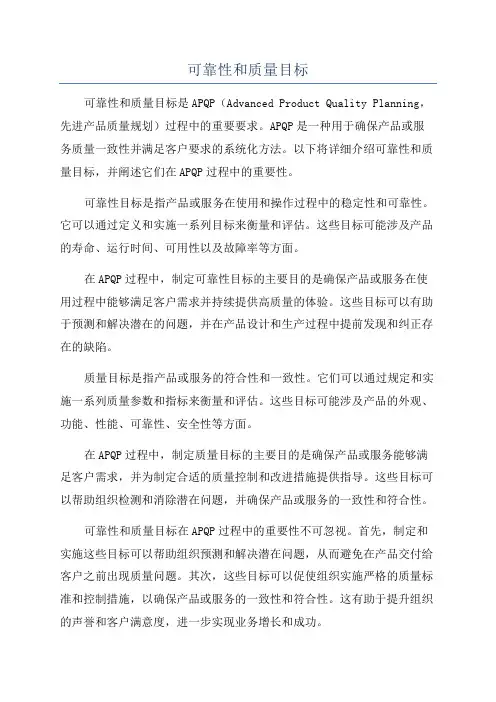 可靠性和质量目标

可靠性和质量目标是APQP（Advanced Product Quality Planning，先进产品质量规划）过程中的重要要求。APQP是一种用于确保产品或服务质量一致性并满足客户要求的系统化方法。以下将详细介绍可靠性和质量目标，并阐述它们在APQP过程中的重要性。

可靠性目标是指产品或服务在使用和操作过程中的稳定性和可靠性。它可以通过定义和实施一系列目标来衡量和评估。这些目标可能涉及产品的寿命、运行时间、可用性以及故障率等方面。

在APQP过程中，制定可靠性目标的主要目的是确保产品或服务在使用过程中能够满足客户需求并持续提供高质量的体验。这些目标可以有助于预测和解决潜在的问题，并在产品设计和生产过程中提前发现和纠正存在的缺陷。

质量目标是指产品或服务的符合性和一致性。它们可以通过规定和实施一系列质量参数和指标来衡量和评估。这些目标可能涉及产品的外观、功能、性能、可靠性、安全性等方面。

在APQP过程中，制定质量目标的主要目的是确保产品或服务能够满足客户需求，并为制定合适的质量控制和改进措施提供指导。这些目标可以帮助组织检测和消除潜在问题，并确保产品或服务的一致性和符合性。

可靠性和质量目标在APQP过程中的重要性不可忽视。首先，制定和实施这些目标可以帮助组织预测和解决潜在问题，从而避免在产品交付给客户之前出现质量问题。其次，这些目标可以促使组织实施严格的质量标准和控制措施，以确保产品或服务的一致性和符合性。这有助于提升组织的声誉和客户满意度，进一步实现业务增长和成功。